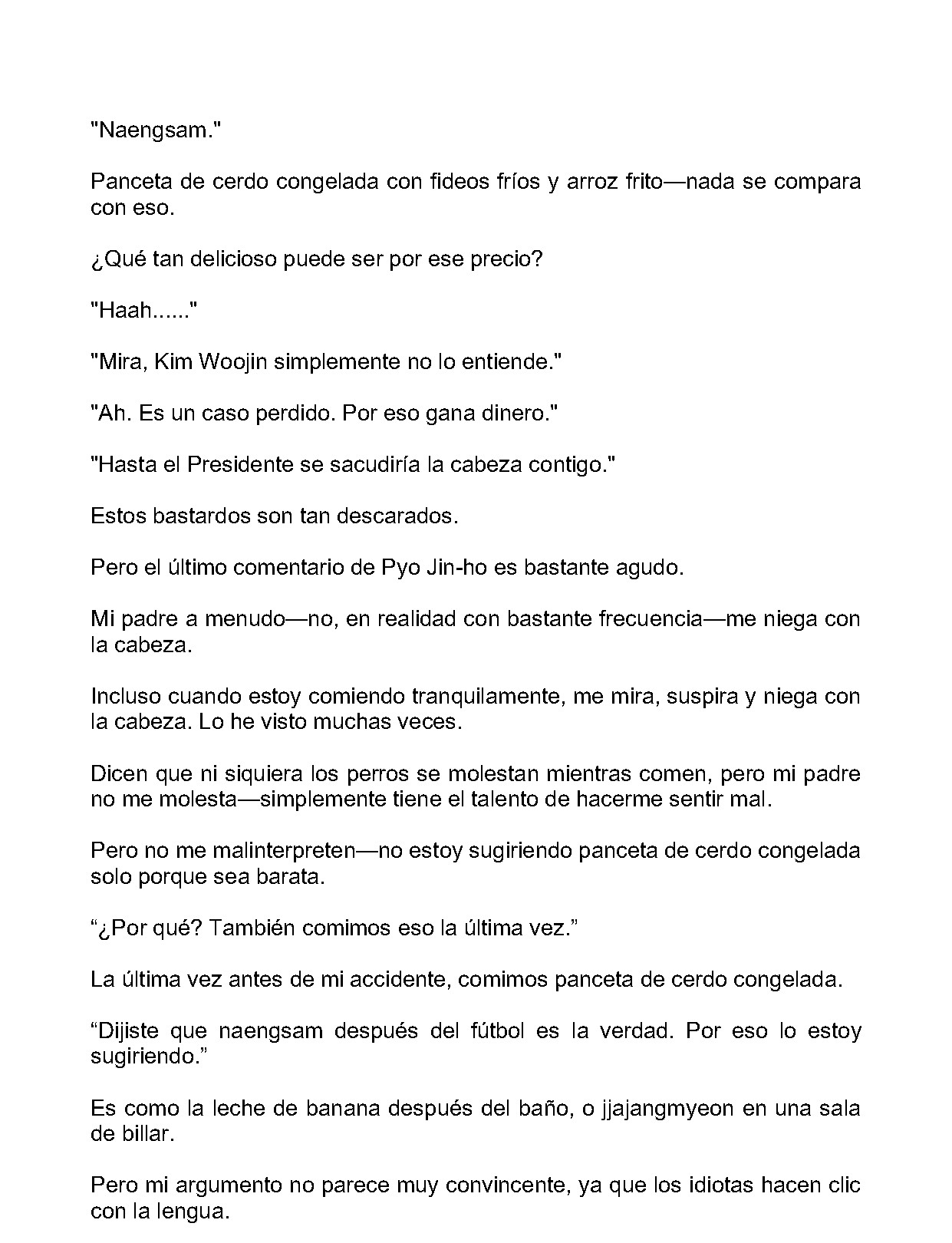 "Naengsam."

Panceta de cerdo congelada con fideos fríos y arroz frito—nada se compara con eso.

¿Qué tan delicioso puede ser por ese precio?

"Haah......"

"Mira, Kim Woojin simplemente no lo entiende."

"Ah. Es un caso perdido. Por eso gana dinero."

"Hasta el Presidente se sacudiría la cabeza contigo."

Estos bastardos son tan descarados.

Pero el último comentario de Pyo Jin-ho es bastante agudo.

Mi padre a menudo—no, en realidad con bastante frecuencia—me niega con la cabeza.

Incluso cuando estoy comiendo tranquilamente, me mira, suspira y niega con la cabeza. Lo he visto muchas veces.

Dicen que ni siquiera los perros se molestan mientras comen, pero mi padre no me molesta—simplemente tiene el talento de hacerme sentir mal.

Pero no me malinterpreten—no estoy sugiriendo panceta de cerdo congelada solo porque sea barata.

"¿Por qué? También comimos eso la última vez."

La última vez antes de mi accidente, comimos panceta de cerdo congelada.

"Dijiste que naengsam después del fútbol es la verdad. Por eso lo estoy sugiriendo."

Es como la leche de banana después del baño, o jjajangmyeon en una sala de billar.

Pero mi argumento no parece muy convincente, ya que los idiotas hacen clic con la lengua.